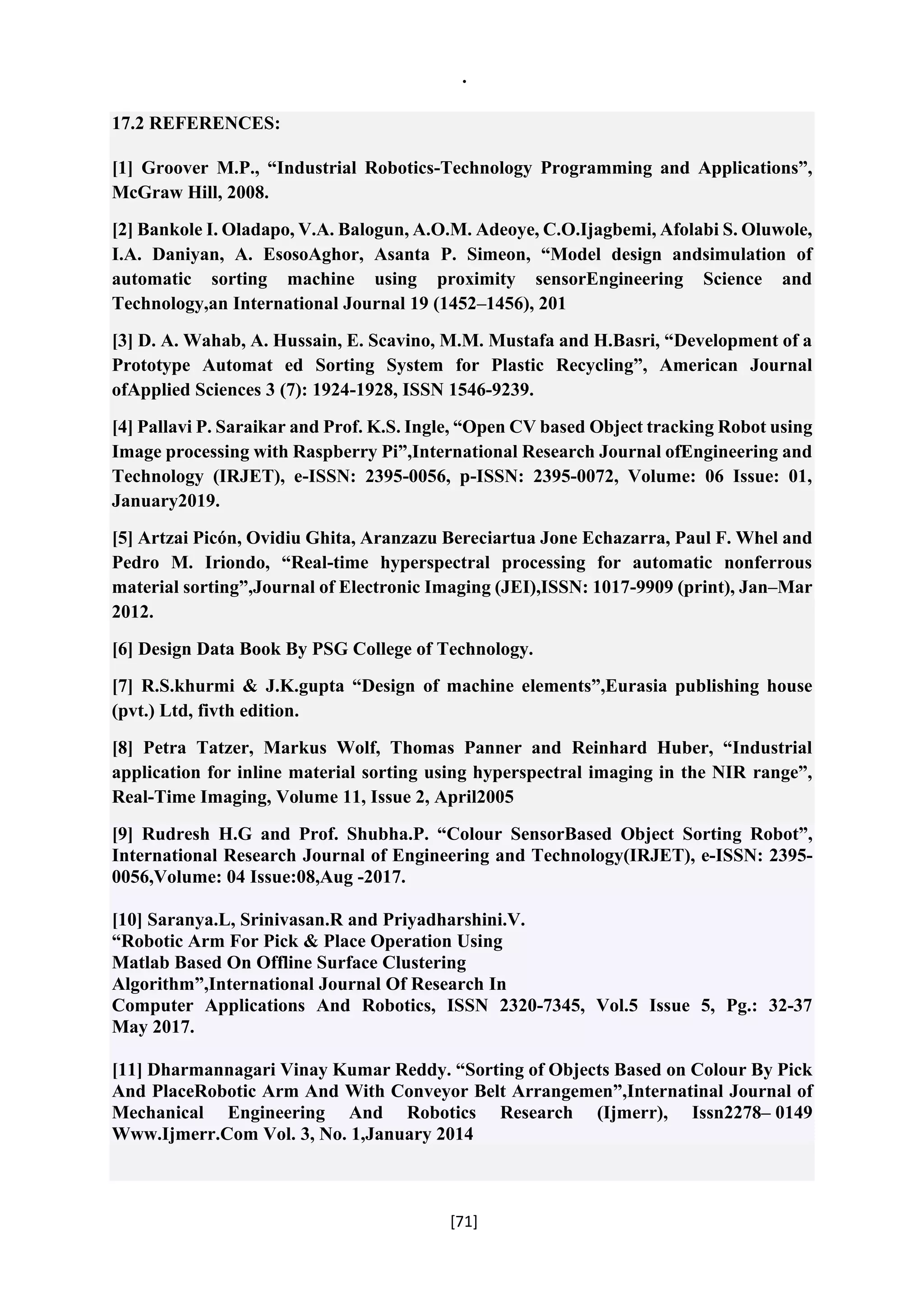 .

17.2 REFERENCES:

[1] Groover M.P., “Industrial Robotics-Technology Programming and Applications”, McGraw Hill, 2008.

[2] Bankole I. Oladapo, V.A. Balogun, A.O.M. Adeoye, C.O.Ijagbemi, Afolabi S. Oluwole, I.A. Daniyan, A. EsosoAghor, Asanta P. Simeon, “Model design andsimulation of automatic sorting machine using proximity sensorEngineering Science and Technology,an International Journal 19 (1452–1456), 201

[3] D. A. Wahab, A. Hussain, E. Scavino, M.M. Mustafa and H.Basri, “Development of a Prototype Automat ed Sorting System for Plastic Recycling”, American Journal ofApplied Sciences 3 (7): 1924-1928, ISSN 1546-9239.

[4] Pallavi P. Saraikar and Prof. K.S. Ingle, “Open CV based Object tracking Robot using Image processing with Raspberry Pi”,International Research Journal ofEngineering and Technology (IRJET), e-ISSN: 2395-0056, p-ISSN: 2395-0072, Volume: 06 Issue: 01, January2019.

[5] Artzai Picón, Ovidiu Ghita, Aranzazu Bereciartua Jone Echazarra, Paul F. Whel and Pedro M. Iriondo, “Real-time hyperspectral processing for automatic nonferrous material sorting”,Journal of Electronic Imaging (JEI),ISSN: 1017-9909 (print), Jan–Mar 2012.

[6] Design Data Book By PSG College of Technology.

[7] R.S.khurmi & J.K.gupta “Design of machine elements”,Eurasia publishing house (pvt.) Ltd, fivth edition.

[8] Petra Tatzer, Markus Wolf, Thomas Panner and Reinhard Huber, “Industrial application for inline material sorting using hyperspectral imaging in the NIR range”, Real-Time Imaging, Volume 11, Issue 2, April2005

[9] Rudresh H.G and Prof. Shubha.P. “Colour SensorBased Object Sorting Robot”, International Research Journal of Engineering and Technology(IRJET), e-ISSN: 2395-0056,Volume: 04 Issue:08,Aug -2017.

[10] Saranya.L, Srinivasan.R and Priyadharshini.V. “Robotic Arm For Pick & Place Operation Using Matlab Based On Offline Surface Clustering Algorithm”,International Journal Of Research In Computer Applications And Robotics, ISSN 2320-7345, Vol.5 Issue 5, Pg.: 32-37 May 2017.

[11] Dharmannagari Vinay Kumar Reddy. “Sorting of Objects Based on Colour By Pick And PlaceRobotic Arm And With Conveyor Belt Arrangemen”,Internatinal Journal of Mechanical Engineering And Robotics Research (Ijmerr), Issn2278– 0149 Www.Ijmerr.Com Vol. 3, No. 1,January 2014

[71]